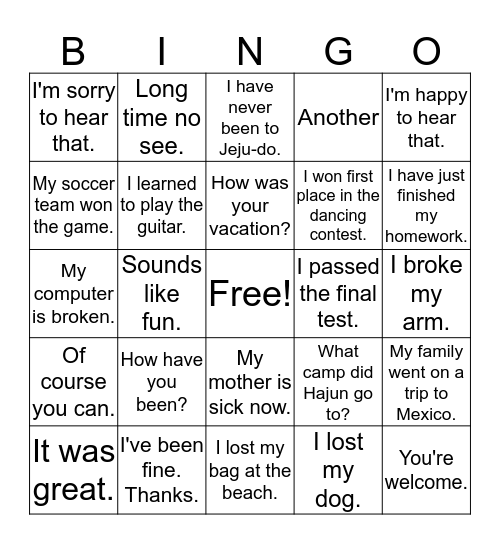 | B | I | N | G | O |
|---|---|---|---|---|
| I'm sorry to hear that. | Long time no see. | I have never been to Jeju-do. | Another | I'm happy to hear that. |
| My soccer team won the game. | I learned to play the guitar. | How was your vacation? | I won first place in the dancing contest. | I have just finished my homework. |
| My computer is broken. | Sounds like fun. | Free! | I passed the final test. | I broke my arm. |
| Of course you can. | How have you been? | My mother is sick now. | What camp did Hajun go to? | My family went on a trip to Mexico. |
| It was great. | I've been fine. Thanks. | I lost my bag at the beach. | I lost my dog. | You're welcome. |